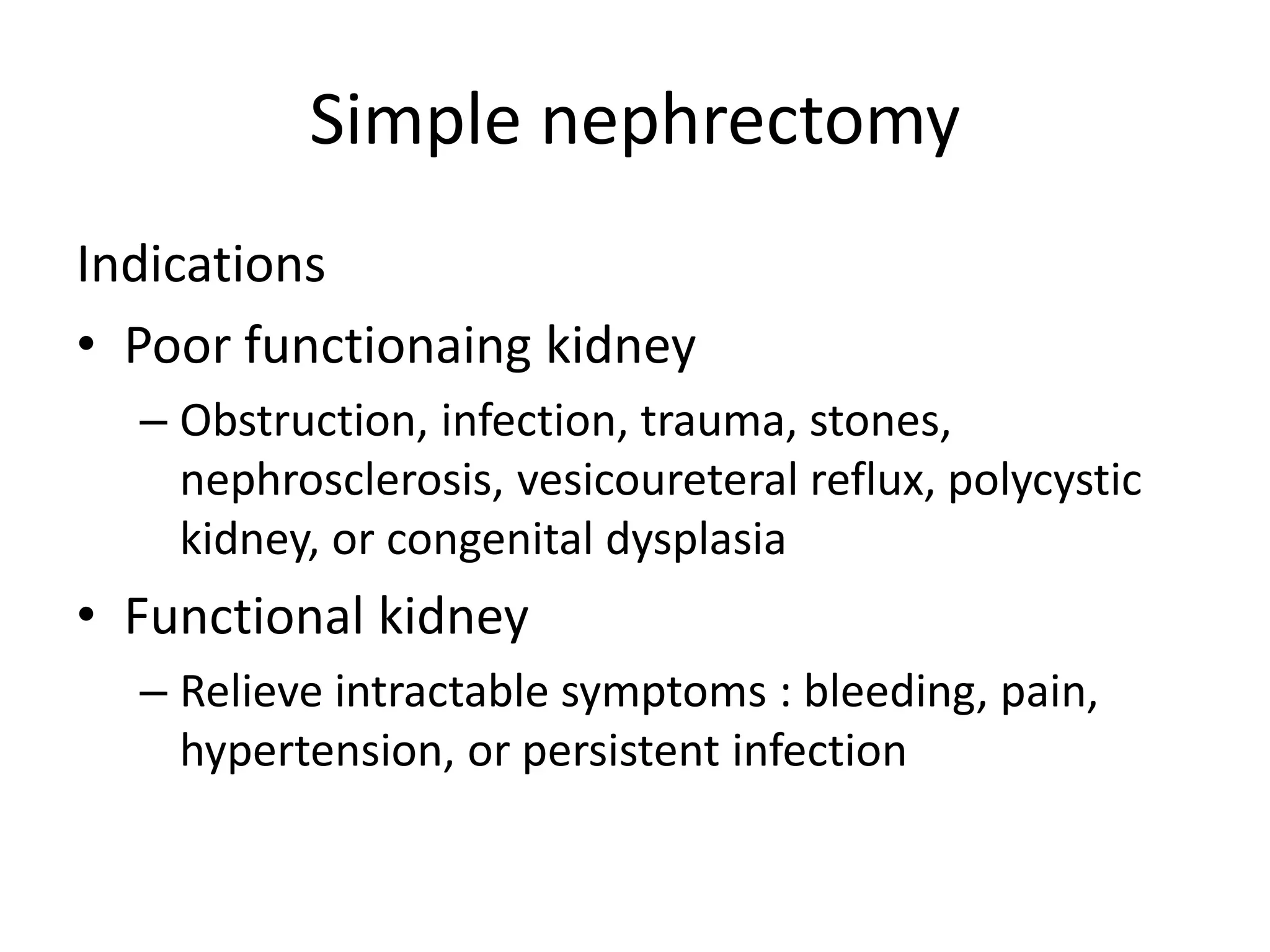 Simple nephrectomy

Indications

• Poor functionaing kidney
– Obstruction, infection, trauma, stones, nephrosclerosis, vesicoureteral reflux, polycystic kidney, or congenital dysplasia

• Functional kidney
– Relieve intractable symptoms : bleeding, pain, hypertension, or persistent infection